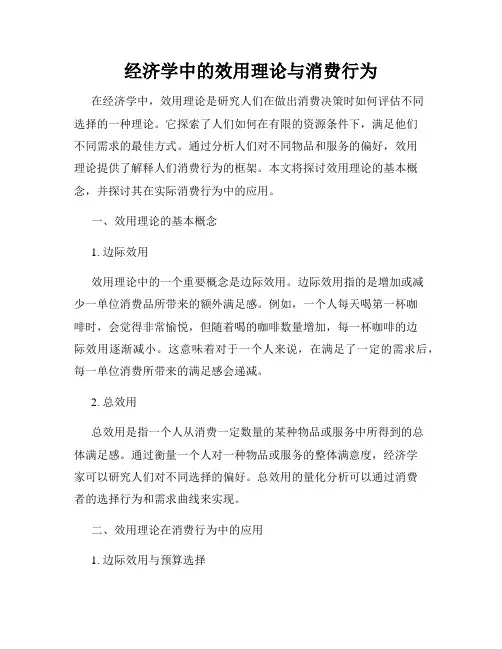 经济学中的效用理论与消费行为

在经济学中，效用理论是研究人们在做出消费决策时如何评估不同选择的一种理论。它探索了人们如何在有限的资源条件下，满足他们不同需求的最佳方式。通过分析人们对不同物品和服务的偏好，效用理论提供了解释人们消费行为的框架。本文将探讨效用理论的基本概念，并探讨其在实际消费行为中的应用。

一、效用理论的基本概念

1. 边际效用

效用理论中的一个重要概念是边际效用。边际效用指的是增加或减少一单位消费品所带来的额外满足感。例如，一个人每天喝第一杯咖啡时，会觉得非常愉悦，但随着喝的咖啡数量增加，每一杯咖啡的边际效用逐渐减小。这意味着对于一个人来说，在满足了一定的需求后，每一单位消费所带来的满足感会递减。

2. 总效用

总效用是指一个人从消费一定数量的某种物品或服务中所得到的总体满足感。通过衡量一个人对一种物品或服务的整体满意度，经济学家可以研究人们对不同选择的偏好。总效用的量化分析可以通过消费者的选择行为和需求曲线来实现。

二、效用理论在消费行为中的应用

1. 边际效用与预算选择